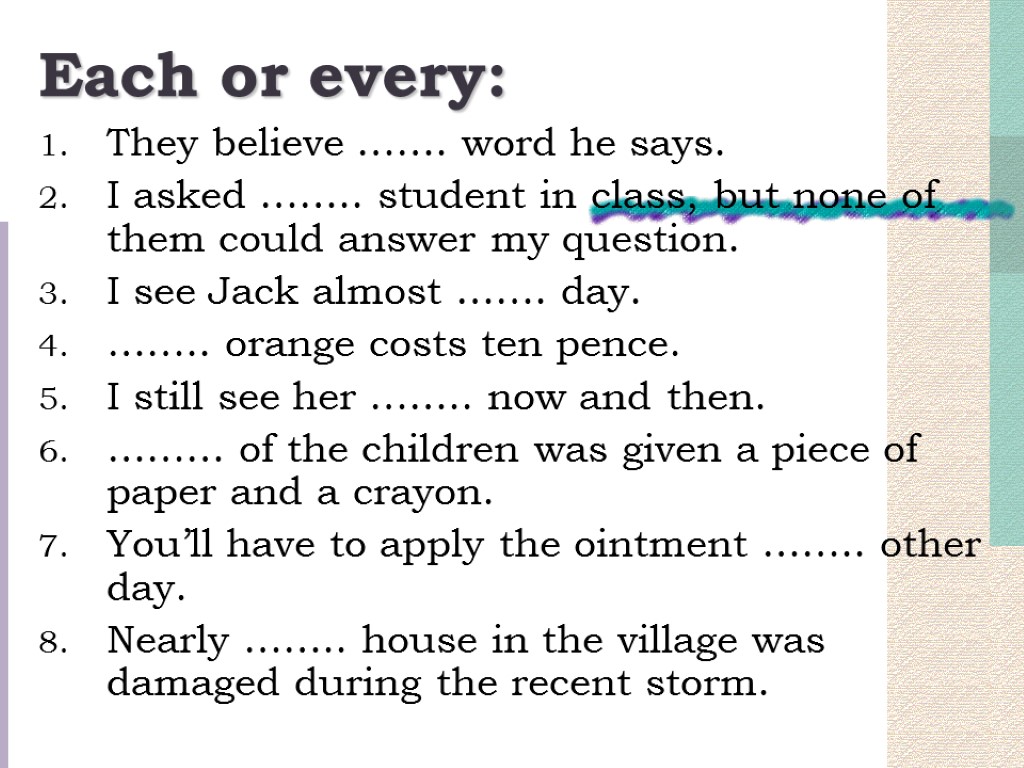 Each or every:

1. They believe ……. word he says.
2. I asked …….. student in class, but none of them could answer my question.
3. I see Jack almost ……. day.
4. …….. orange costs ten pence.
5. I still see her …….. now and then.
6. ……… of the children was given a piece of paper and a crayon.
7. You'll have to apply the ointment …….. other day.
8. Nearly …….. house in the village was damaged during the recent storm.